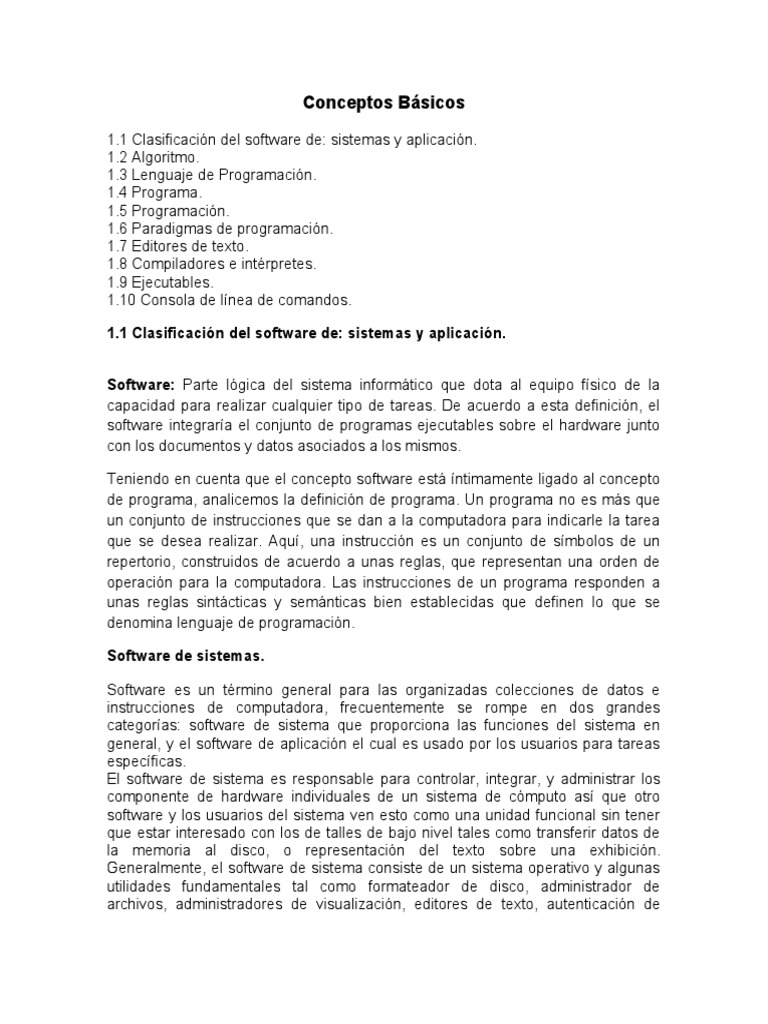 Conceptos Básicos

1.1 Clasificación del software de: sistemas y aplicación.
1.2 Algoritmo.
1.3 Lenguaje de Programación.
1.4 Programa.
1.5 Programación.
1.6 Paradigmas de programación.
1.7 Editores de texto.
1.8 Compiladores e intérpretes.
1.9 Ejecutables.
1.10 Consola de línea de comandos.

1.1 Clasificación del software de: sistemas y aplicación.

Software: Parte lógica del sistema informático que dota al equipo físico de la capacidad para realizar cualquier tipo de tareas. De acuerdo a esta definición, el software integraría el conjunto de programas ejecutables sobre el hardware junto con los documentos y datos asociados a los mismos.

Teniendo en cuenta que el concepto software está íntimamente ligado al concepto de programa, analicemos la definición de programa. Un programa no es más que un conjunto de instrucciones que se dan a la computadora para indicarle la tarea que se desea realizar. Aquí, una instrucción es un conjunto de símbolos de un repertorio, construidos de acuerdo a unas reglas, que representan una orden de operación para la computadora. Las instrucciones de un programa responden a unas reglas sintácticas y semánticas bien establecidas que definen lo que se denomina lenguaje de programación.

Software de sistemas.

Software es un término general para las organizadas colecciones de datos e instrucciones de computadora, frecuentemente se rompe en dos grandes categorías: software de sistema que proporciona las funciones del sistema en general, y el software de aplicación el cual es usado por los usuarios para tareas específicas.
El software de sistema es responsable para controlar, integrar, y administrar los componente de hardware individuales de un sistema de cómputo así que otro software y los usuarios del sistema ven esto como una unidad funcional sin tener que estar interesado con los de talles de bajo nivel tales como transferir datos de la memoria al disco, o representación del texto sobre una exhibición. Generalmente, el software de sistema consiste de un sistema operativo y algunas utilidades fundamentales tal como formateador de disco, administrador de archivos, administradores de visualización, editores de texto, autenticación de